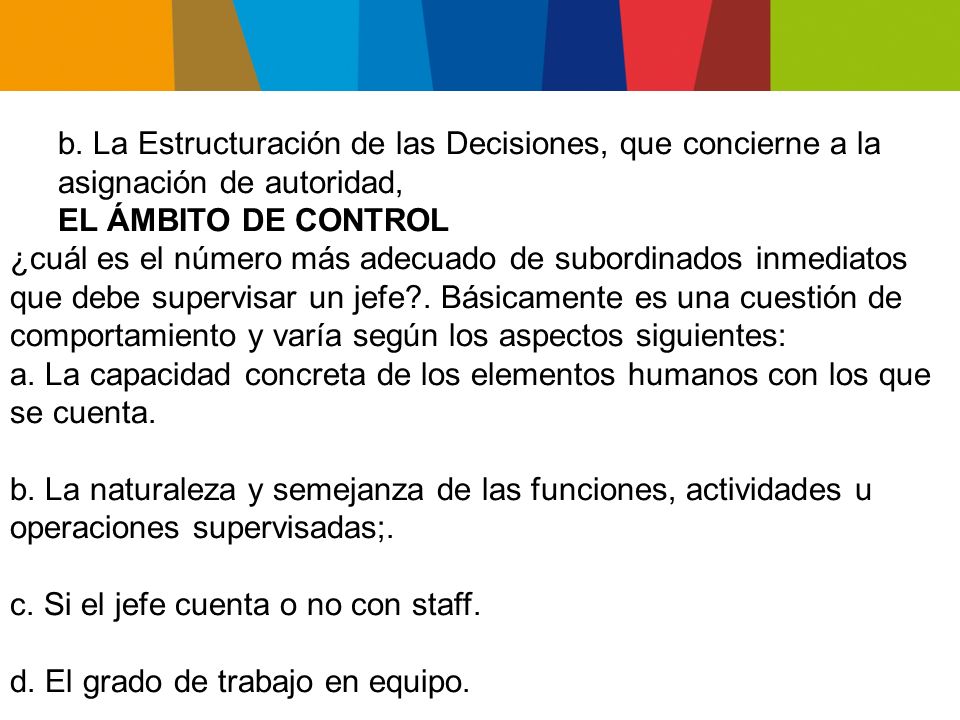 b. La Estructuración de las Decisiones, que concierne a la asignación de autoridad,

EL ÁMBITO DE CONTROL

¿cuál es el número más adecuado de subordinados inmediatos que debe supervisar un jefe?. Básicamente es una cuestión de comportamiento y varía según los aspectos siguientes:
a. La capacidad concreta de los elementos humanos con los que se cuenta.

b. La naturaleza y semejanza de las funciones, actividades u operaciones supervisadas;.

c. Si el jefe cuenta o no con staff.

d. El grado de trabajo en equipo.